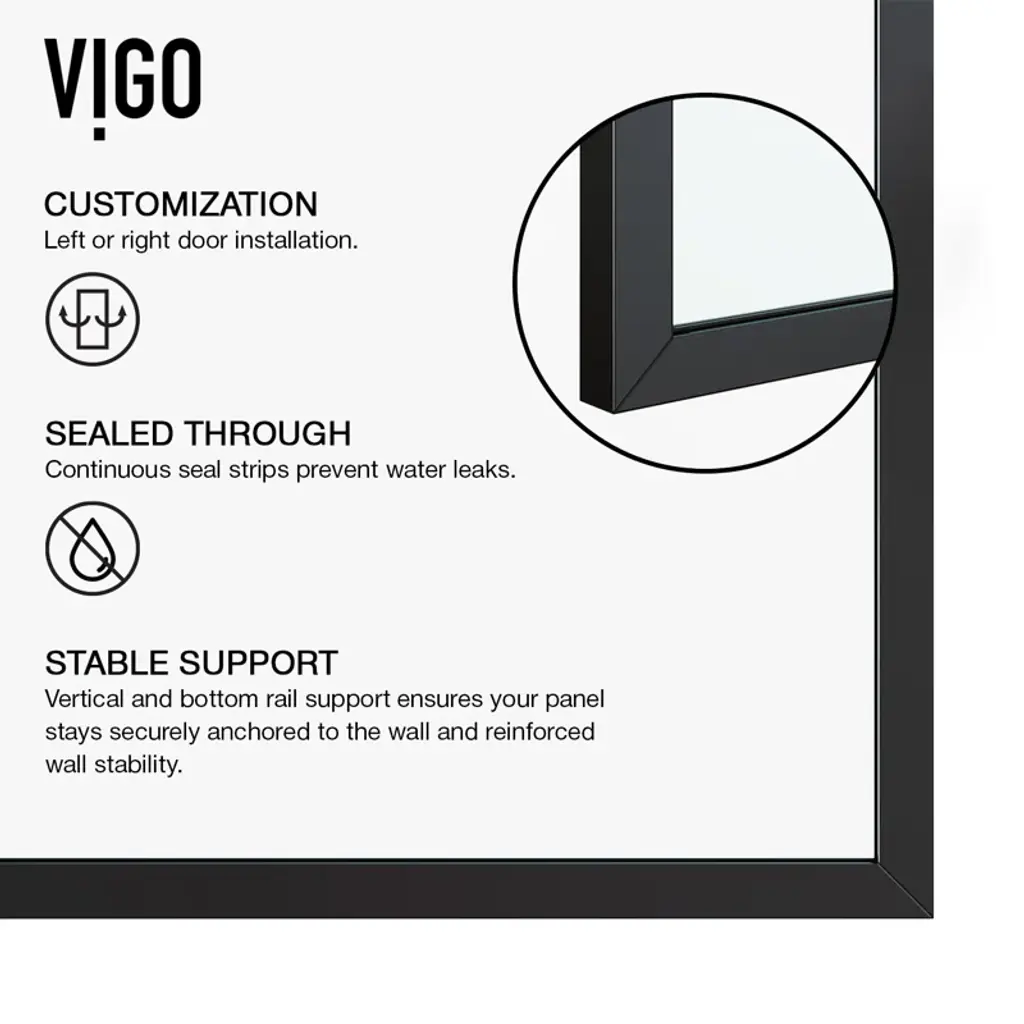 VIGO

CUSTOMIZATION
Left or right door installation.

SEALED THROUGH
Continuous seal strips prevent water leaks.

STABLE SUPPORT
Vertical and bottom rail support ensures your panel stays securely anchored to the wall and reinforced wall stability.